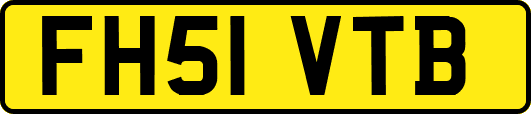 FH51 VTB